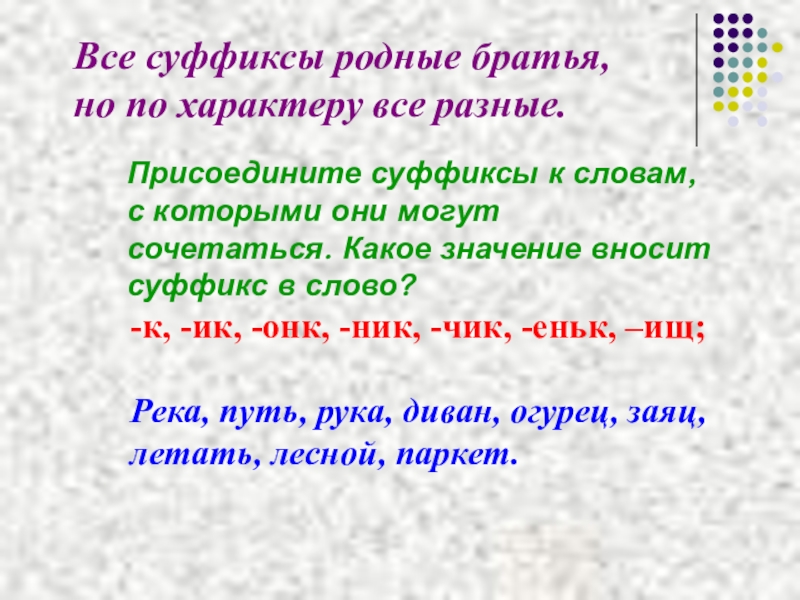 Все суффиксы родные братья,
но по характеру все разные.

Присоедините суффиксы к словам, с которыми они могут сочетаться. Какое значение вносит суффикс в слово?

-к, -ик, -онк, -ник, -чик, -еньк, –ищ;

Река, путь, рука, диван, огурец, заяц, летать, лесной, паркет.